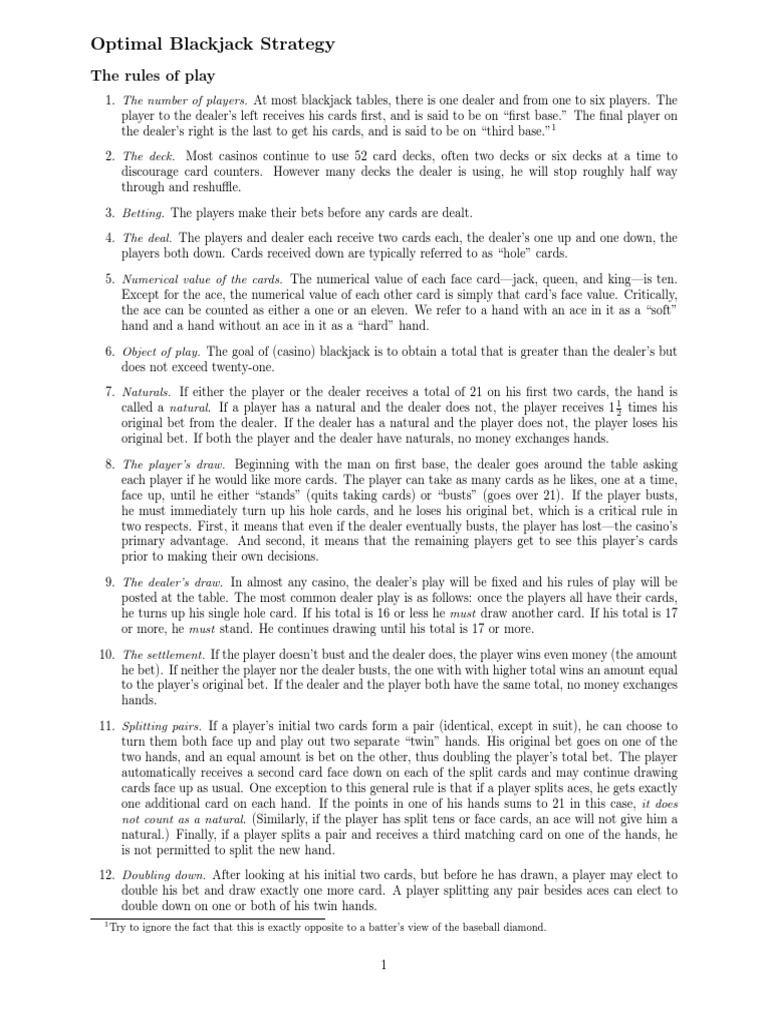 Optimal Blackjack Strategy

The rules of play

1. The number of players. At most blackjack tables, there is one dealer and from one to six players. The player to the dealer's left receives his cards first, and is said to be on "first base." The final player on the dealer's right is the last to get his cards, and is said to be on "third base."$^1$

2. The deck. Most casinos continue to use 52 card decks, often two decks or six decks at a time to discourage card counters. However many decks the dealer is using, he will stop roughly half way through and reshuffle.

3. Betting. The players make their bets before any cards are dealt.

4. The deal. The players and dealer each receive two cards each, the dealer's one up and one down, the players both down. Cards received down are typically referred to as "hole" cards.

5. Numerical value of the cards. The numerical value of each face card—jack, queen, and king—is ten. Except for the ace, the numerical value of each other card is simply that card's face value. Critically, the ace can be counted as either a one or an eleven. We refer to a hand with an ace in it as a "soft" hand and a hand without an ace in it as a "hard" hand.

6. Object of play. The goal of (casino) blackjack is to obtain a total that is greater than the dealer's but does not exceed twenty-one.

7. Naturals. If either the player or the dealer receives a total of 21 on his first two cards, the hand is called a natural. If a player has a natural and the dealer does not, the player receives $1\frac{1}{2}$ times his original bet from the dealer. If the dealer has a natural and the player does not, the player loses his original bet. If both the player and the dealer have naturals, no money exchanges hands.

8. The player's draw. Beginning with the man on first base, the dealer goes around the table asking each player if he would like more cards. The player can take as many cards as he likes, one at a time, face up, until he either "stands" (quits taking cards) or "busts" (goes over 21). If the player busts, he must immediately turn up his hole cards, and he loses his original bet, which is a critical rule in two respects. First, it means that even if the dealer eventually busts, the player has lost—the casino's primary advantage. And second, it means that the remaining players get to see this player's cards prior to making their own decisions.

9. The dealer's draw. In almost any casino, the dealer's play will be fixed and his rules of play will be posted at the table. The most common dealer play is as follows: once the players all have their cards, he turns up his single hole card. If his total is 16 or less he must draw another card. If his total is 17 or more, he must stand. He continues drawing until his total is 17 or more.

10. The settlement. If the player doesn't bust and the dealer does, the player wins even money (the amount he bet). If neither the player nor the dealer busts, the one with with higher total wins an amount equal to the player's original bet. If the dealer and the player both have the same total, no money exchanges hands.

11. Splitting pairs. If a player's initial two cards form a pair (identical, except in suit), he can choose to turn them both face up and play out two separate "twin" hands. His original bet goes on one of the two hands, and an equal amount is bet on the other, thus doubling the player's total bet. The player automatically receives a second card face down on each of the split cards and may continue drawing cards face up as usual. One exception to this general rule is that if a player splits aces, he gets exactly one additional card on each hand. If the points in one of his hands sums to 21 in this case, it does not count as a natural. (Similarly, if the player has split tens or face cards, an ace will not give him a natural.) Finally, if a player splits a pair and receives a third matching card on one of the hands, he is not permitted to split the new hand.

12. Doubling down. After looking at his initial two cards, but before he has drawn, a player may elect to double his bet and draw exactly one more card. A player splitting any pair besides aces can elect to double down on one or both of his twin hands.

$^1$Try to ignore the fact that this is exactly opposite to a batter's view of the baseball diamond.

1